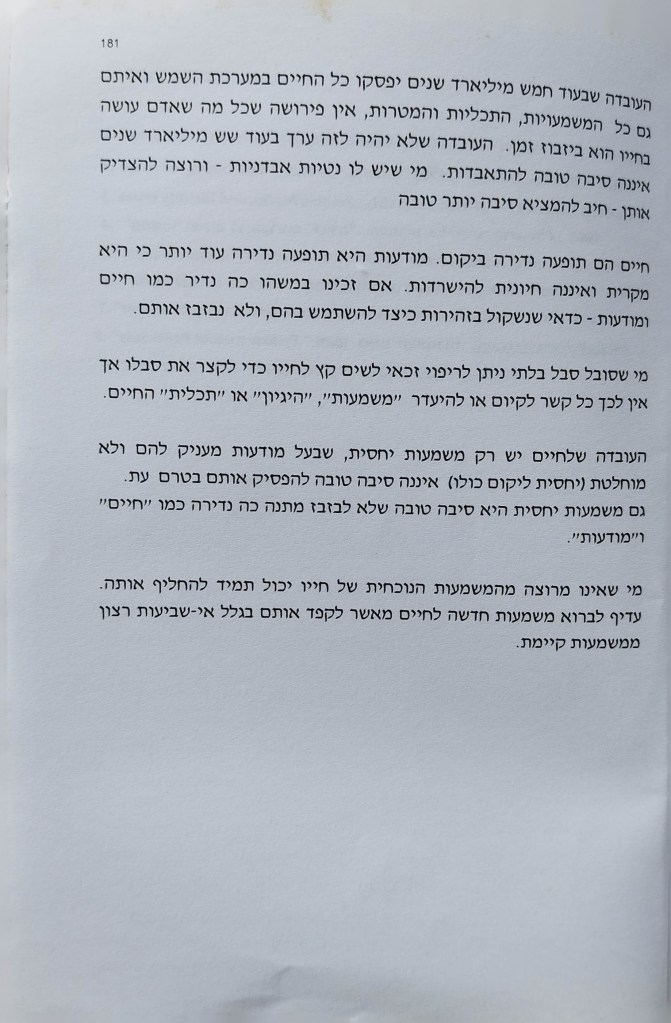 181

העובדה שבעוד חמש מיליארד שנים יפסקו כל החיים במערכת השמש ואיתם גם כל המשמעויות, התכליות והמטרות, אין פירושה שכל מה שאדם עושה בחייו הוא ביזבוז זמן. העובדה שלא יהיה לזה ערך בעוד שש מיליארד שנים איננה סיבה טובה להתאבדות. מי שיש לו נטיות אבדניות - ורוצה להצדיק אותן - חיב להמציא סיבה יותר טובה

חיים הם תופעה נדירה ביקום. מודעות היא תופעה נדירה עוד יותר כי היא מקרית ואיננה חיונית להישרדות. אם זכינו במשהו כה נדיר כמו חיים ומודעות - כדאי שנשקול בזהירות כיצד להשתמש בהם, ולא נבזבז אותם.

מי שסובל סבל בלתי ניתן לריפוי זכאי לשים קץ לחייו כדי לקצר את סבלו אך אין לכך כל קשר לקיום או להיעדר "משמעות", "היגיון" או "תכלית" החיים.

העובדה שלחיים יש רק משמעות יחסית, שבעל מודעות מעניק להם ולא מוחלטת (יחסית ליקום כולו) איננה סיבה טובה להפסיק אותם בטרם עת. גם משמעות יחסית היא סיבה טובה שלא לבזבז מתנה כה נדירה כמו "חיים" ו"מודעות".

מי שאינו מרוצה מהמשמעות הנוכחית של חייו יכול תמיד להחליף אותה. עדיף לברוא משמעות חדשה לחיים מאשר לקפד אותם בגלל אי-שביעות רצון ממשמעות קיימת.